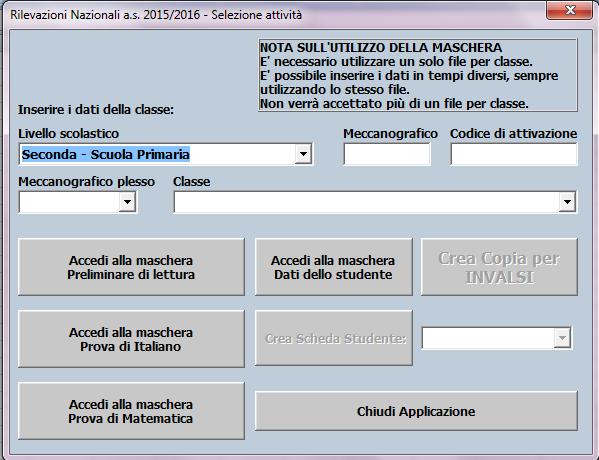 Rilevazioni Nazionali a.s. 2015/2016 - Selezione attività

NOTA SULL'UTILIZZO DELLA MASCHERA
E' necessario utilizzare un solo file per classe.
E' possibile inserire i dati in tempi diversi, sempre utilizzando lo stesso file.
Non verrà accettato più di un file per classe.

Inserire i dati della classe:

Livello scolastico
Seconda - Scuola Primaria

Meccanografico

Codice di attivazione

Meccanografico plesso

Classe

Accedi alla maschera
Preliminare di lettura

Accedi alla maschera
Dati dello studente

Crea Copia per
INVALSI

Accedi alla maschera
Prova di Italiano

Crea Scheda Studente:

Accedi alla maschera
Prova di Matematica

Chiudi Applicazione